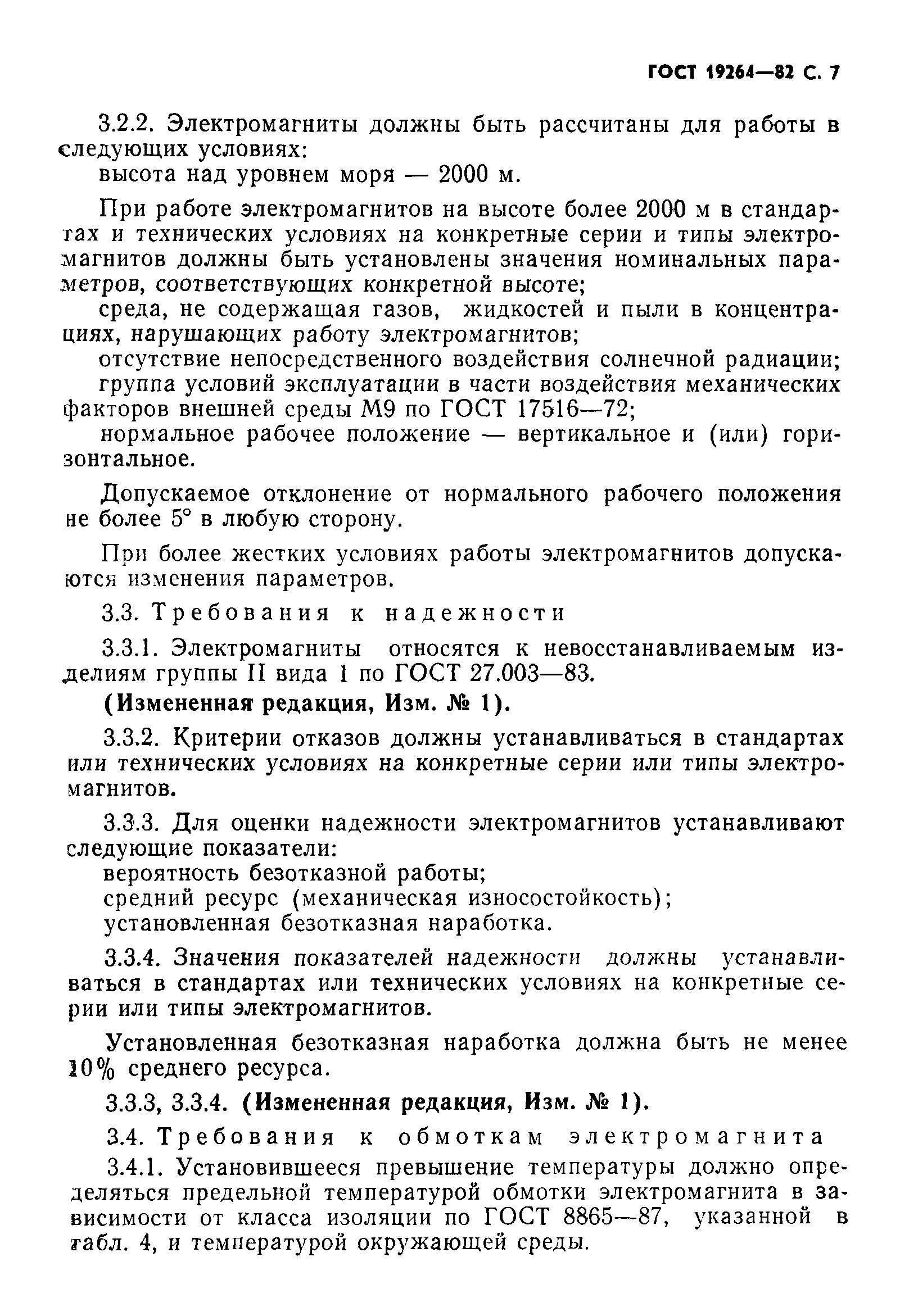 ГОСТ 19264—82 С. 7

3.2.2. Электромагниты должны быть рассчитаны для работы в следующих условиях:
высота над уровнем моря — 2000 м.

При работе электромагнитов на высоте более 2000 м в стандартах и технических условиях на конкретные серии и типы электромагнитов должны быть установлены значения номинальных параметров, соответствующих конкретной высоте;
среда, не содержащая газов, жидкостей и пыли в концентрациях, нарушающих работу электромагнитов;
отсутствие непосредственного воздействия солнечной радиации;
группа условий эксплуатации в части воздействия механических факторов внешней среды М9 по ГОСТ 17516—72;
нормальное рабочее положение — вертикальное и (или) горизонтальное.

Допускаемое отклонение от нормального рабочего положения не более 5° в любую сторону.

При более жестких условиях работы электромагнитов допускаются изменения параметров.

3.3. Требования к надежности

3.3.1. Электромагниты относятся к невосстанавливаемым изделиям группы II вида 1 по ГОСТ 27.003—83.

(Измененная редакция, Изм. № 1).

3.3.2. Критерии отказов должны устанавливаться в стандартах или технических условиях на конкретные серии или типы электромагнитов.

3.3.3. Для оценки надежности электромагнитов устанавливают следующие показатели:
вероятность безотказной работы;
средний ресурс (механическая износостойкость);
установленная безотказная наработка.

3.3.4. Значения показателей надежности должны устанавливаться в стандартах или технических условиях на конкретные серии или типы электромагнитов.

Установленная безотказная наработка должна быть не менее 10% среднего ресурса.

3.3.3, 3.3.4. (Измененная редакция, Изм. № 1).

3.4. Требования к обмоткам электромагнита

3.4.1. Установившееся превышение температуры должно определяться предельной температурой обмотки электромагнита в зависимости от класса изоляции по ГОСТ 8865—87, указанной в табл. 4, и температурой окружающей среды.